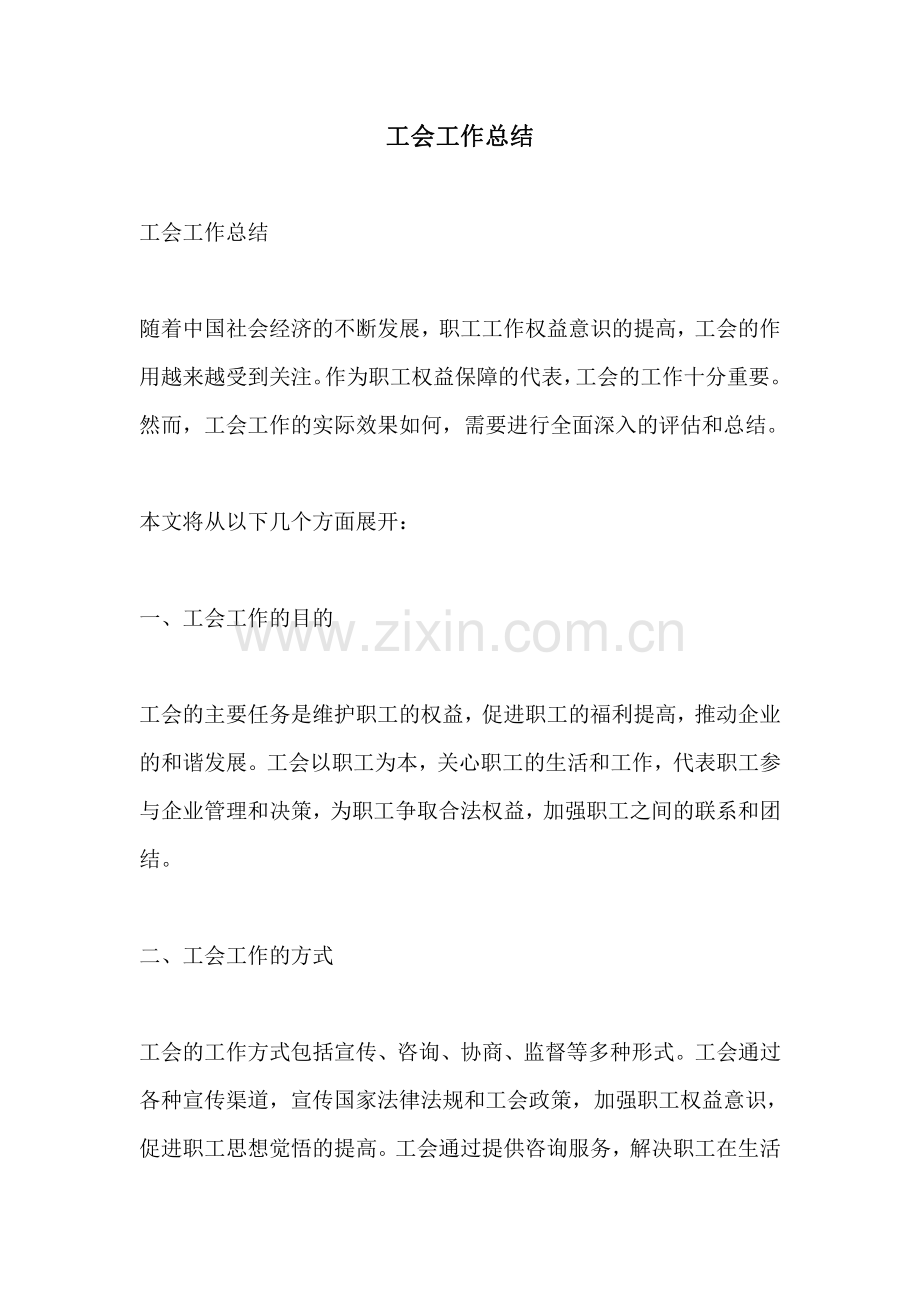 工会工作总结

工会工作总结

随着中国社会经济的不断发展，职工工作权益意识的提高，工会的作用越来越受到关注。作为职工权益保障的代表，工会的工作十分重要。然而，工会工作的实际效果如何，需要进行全面深入的评估和总结。

本文将从以下几个方面展开：

一、工会工作的目的

工会的主要任务是维护职工的权益，促进职工的福利提高，推动企业的和谐发展。工会以职工为本，关心职工的生活和工作，代表职工参与企业管理和决策，为职工争取合法权益，加强职工之间的联系和团结。

二、工会工作的方式

工会的工作方式包括宣传、咨询、协商、监督等多种形式。工会通过各种宣传渠道，宣传国家法律法规和工会政策，加强职工权益意识，促进职工思想觉悟的提高。工会通过提供咨询服务，解决职工在生活

www.zixin.com.cn